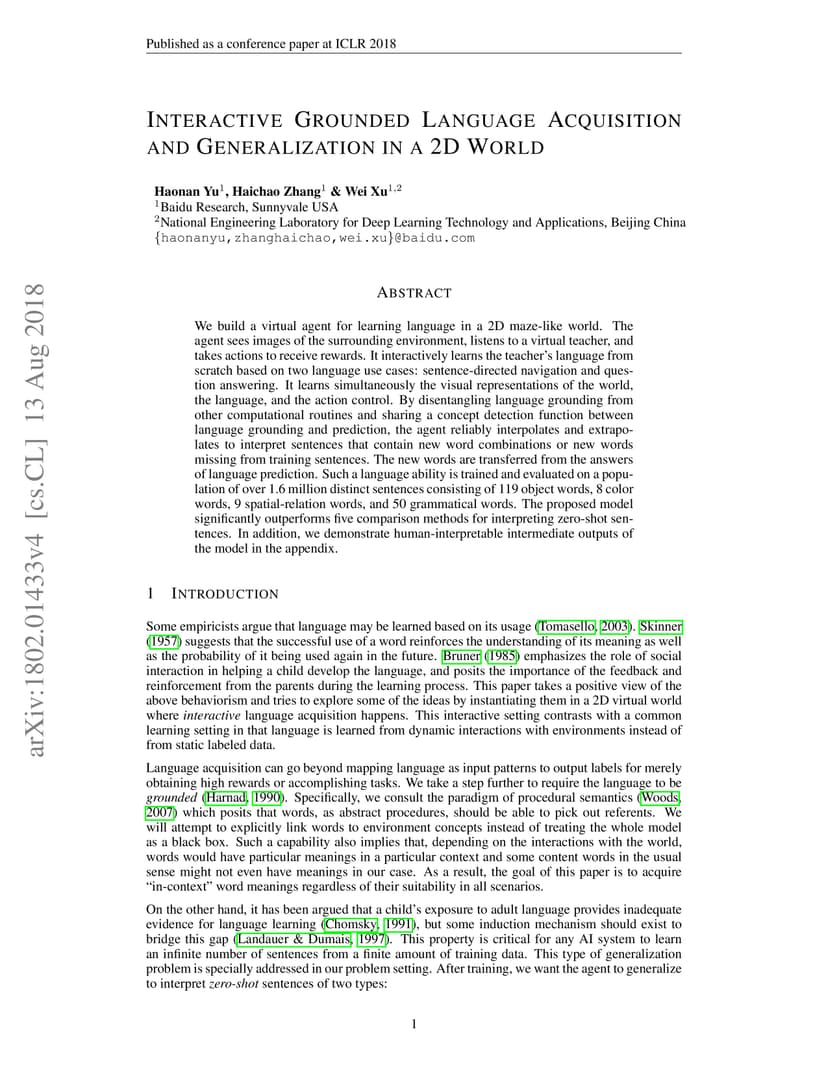 Published as a conference paper at ICLR 2018

INTERACTIVE GROUNDED LANGUAGE ACQUISITION AND GENERALIZATION IN A 2D WORLD

Haonan Yu$^1$, Haichao Zhang$^1$ & Wei Xu$^{1,2}$
$^1$Baidu Research, Sunnyvale USA
$^2$National Engineering Laboratory for Deep Learning Technology and Applications, Beijing China
{haonanyu,zhanghaichao,wei.xu}@baidu.com

arXiv:1802.01433v4 [cs.CL] 13 Aug 2018

ABSTRACT

We build a virtual agent for learning language in a 2D maze-like world. The agent sees images of the surrounding environment, listens to a virtual teacher, and takes actions to receive rewards. It interactively learns the teacher's language from scratch based on two language use cases: sentence-directed navigation and question answering. It learns simultaneously the visual representations of the world, the language, and the action control. By disentangling language grounding from other computational routines and sharing a concept detection function between language grounding and prediction, the agent reliably interpolates and extrapolates to interpret sentences that contain new word combinations or new words missing from training sentences. The new words are transferred from the answers of language prediction. Such a language ability is trained and evaluated on a population of over 1.6 million distinct sentences consisting of 119 object words, 8 color words, 9 spatial-relation words, and 50 grammatical words. The proposed model significantly outperforms five comparison methods for interpreting zero-shot sentences. In addition, we demonstrate human-interpretable intermediate outputs of the model in the appendix.

1 INTRODUCTION

Some empiricists argue that language may be learned based on its usage (Tomasello, 2003). Skinner (1957) suggests that the successful use of a word reinforces the understanding of its meaning as well as the probability of it being used again in the future. Bruner (1985) emphasizes the role of social interaction in helping a child develop the language, and posits the importance of the feedback and reinforcement from the parents during the learning process. This paper takes a positive view of the above behaviorism and tries to explore some of the ideas by instantiating them in a 2D virtual world where interactive language acquisition happens. This interactive setting contrasts with a common learning setting in that language is learned from dynamic interactions with environments instead of from static labeled data.

Language acquisition can go beyond mapping language as input patterns to output labels for merely obtaining high rewards or accomplishing tasks. We take a step further to require the language to be grounded (Harnad, 1990). Specifically, we consult the paradigm of procedural semantics (Woods, 2007) which posits that words, as abstract procedures, should be able to pick out referents. We will attempt to explicitly link words to environment concepts instead of treating the whole model as a black box. Such a capability also implies that, depending on the interactions with the world, words would have particular meanings in a particular context and some content words in the usual sense might not even have meanings in our case. As a result, the goal of this paper is to acquire "in-context" word meanings regardless of their suitability in all scenarios.

On the other hand, it has been argued that a child's exposure to adult language provides inadequate evidence for language learning (Chomsky, 1991), but some induction mechanism should exist to bridge this gap (Landauer & Dumais, 1997). This property is critical for any AI system to learn an infinite number of sentences from a finite amount of training data. This type of generalization problem is specially addressed in our problem setting. After training, we want the agent to generalize to interpret zero-shot sentences of two types:

1